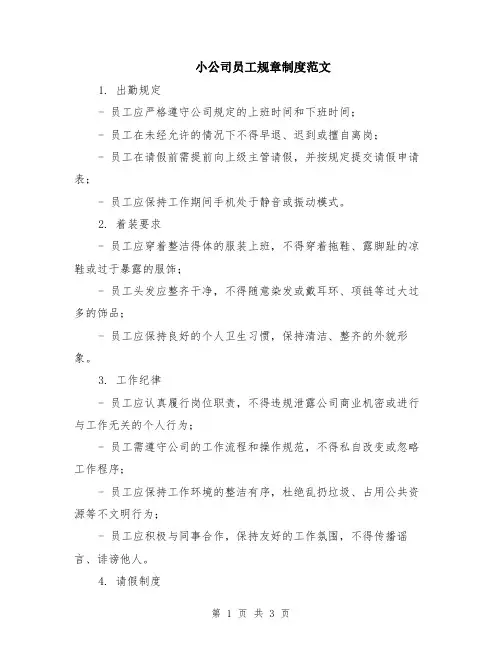 小公司员工规章制度范文

1. 出勤规定

- 员工应严格遵守公司规定的上班时间和下班时间；

- 员工在未经允许的情况下不得早退、迟到或擅自离岗；

- 员工在请假前需提前向上级主管请假，并按规定提交请假申请表；

- 员工应保持工作期间手机处于静音或振动模式。

2. 着装要求

- 员工应穿着整洁得体的服装上班，不得穿着拖鞋、露脚趾的凉鞋或过于暴露的服饰；

- 员工头发应整齐干净，不得随意染发或戴耳环、项链等过大过多的饰品；

- 员工应保持良好的个人卫生习惯，保持清洁、整齐的外貌形象。

3. 工作纪律

- 员工应认真履行岗位职责，不得违规泄露公司商业机密或进行与工作无关的个人行为；

- 员工需遵守公司的工作流程和操作规范，不得私自改变或忽略工作程序；

- 员工应保持工作环境的整洁有序，杜绝乱扔垃圾、占用公共资源等不文明行为；

- 员工应积极与同事合作，保持友好的工作氛围，不得传播谣言、诽谤他人。

4. 请假制度

第 1 页 共 3 页